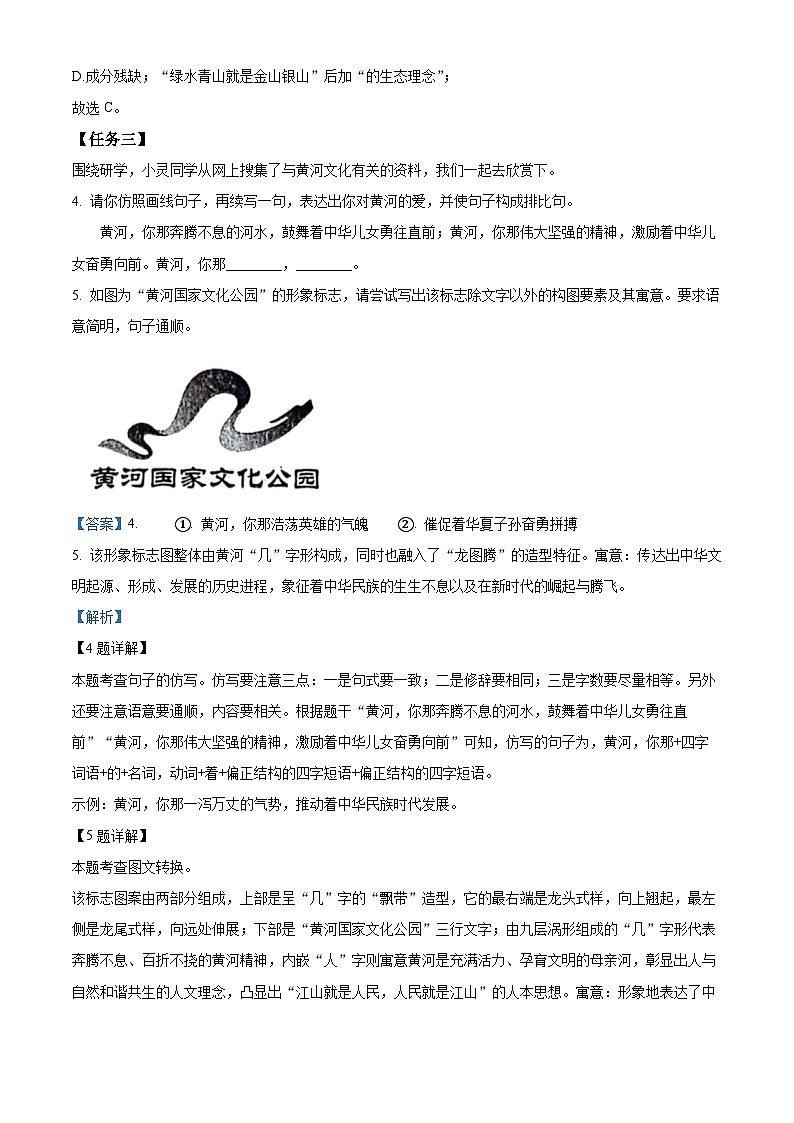 D.成分残缺；“绿水青山就是金山银山”后加“的生态理念”；

故选 C。

【任务三】

围绕研学，小灵同学从网上搜集了与黄河文化有关的资料，我们一起去欣赏下。

4. 请你仿照画线句子，再续写一句，表达出你对黄河的爱，并使句子构成排比句。

黄河，你那奔腾不息的河水，鼓舞着中华儿女勇往直前；黄河，你那伟大坚强的精神，激励着中华儿女奋勇向前。黄河，你那________，________。

5. 如图为“黄河国家文化公园”的形象标志，请尝试写出该标志除文字以外的构图要素及其寓意。要求语意简明，句子通顺。

黄河国家文化公园

【答案】4. ① 黄河，你那浩荡英雄的气魄 ② 催促着华夏子孙奋勇拼搏

5. 该形象标志图整体由黄河“几”字形构成，同时也融入了“龙图腾”的造型特征。寓意：传达出中华文明起源、形成、发展的历史进程，象征着中华民族的生生不息以及在新时代的崛起与腾飞。

【解析】

【4题详解】

本题考查句子的仿写。仿写要注意三点：一是句式要一致；二是修辞要相同；三是字数要尽量相等。另外还要注意语意要通顺，内容要相关。根据题干“黄河，你那奔腾不息的河水，鼓舞着中华儿女勇往直前”“黄河，你那伟大坚强的精神，激励着中华儿女奋勇向前”可知，仿写的句子为，黄河，你那+四字词语+的+名词，动词+着+偏正结构的四字短语+偏正结构的四字短语。

示例：黄河，你那一泻万丈的气势，推动着中华民族时代发展。

【5题详解】

本题考查图文转换。

该标志图案由两部分组成，上部是呈“几”字的“飘带”造型，它的最右端是龙头式样，向上翘起，最左侧是龙尾式样，向远处伸展；下部是“黄河国家文化公园”三行文字；由九层涡形组成的“几”字形代表奔腾不息、百折不挠的黄河精神，内嵌“人”字则寓意黄河是充满活力、孕育文明的母亲河，彰显出人与自然和谐共生的人文理念，凸显出“江山就是人民，人民就是江山”的人本思想。寓意：形象地表达了中